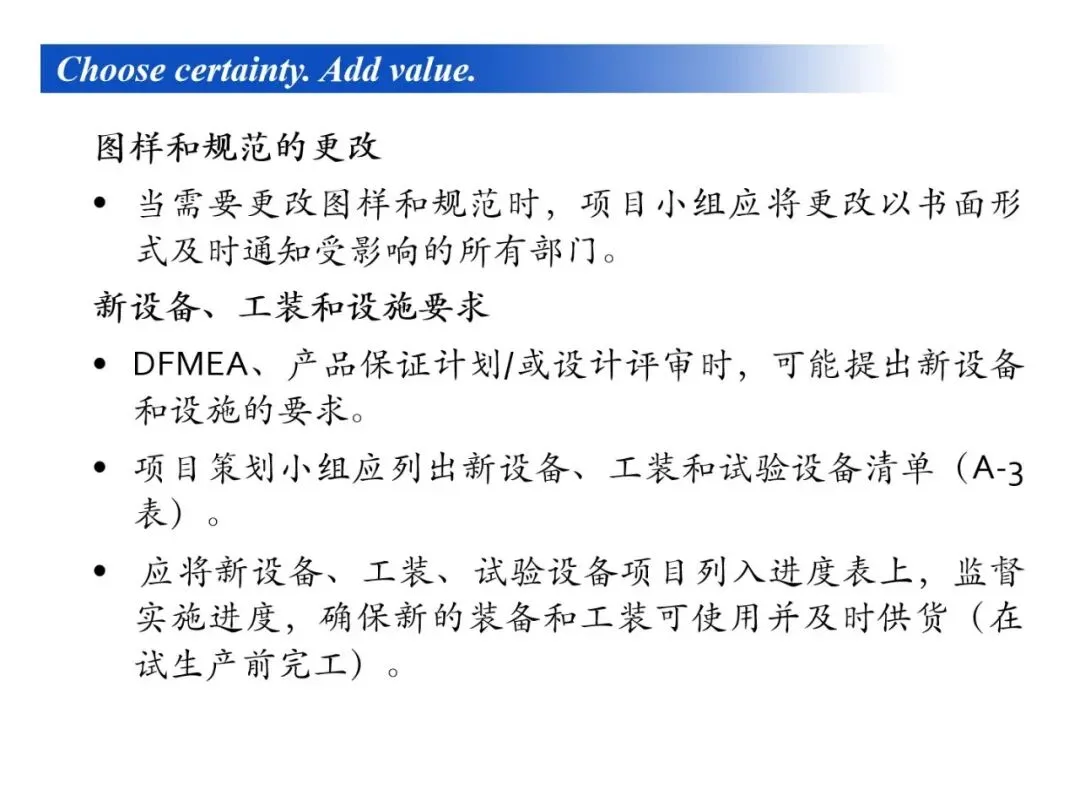 Choose certainty. Add value.

图样和规范的更改

• 当需要更改图样和规范时，项目小组应将更改以书面形式及时通知受影响的所有部门。

新设备、工装和设施要求

• DFMEA、产品保证计划/或设计评审时，可能提出新设备和设施的要求。

• 项目策划小组应列出新设备、工装和试验设备清单（A-3表）。

• 应将新设备、工装、试验设备项目列入进度表上，监督实施进度，确保新的装备和工装可使用并及时供货（在试生产前完工）。